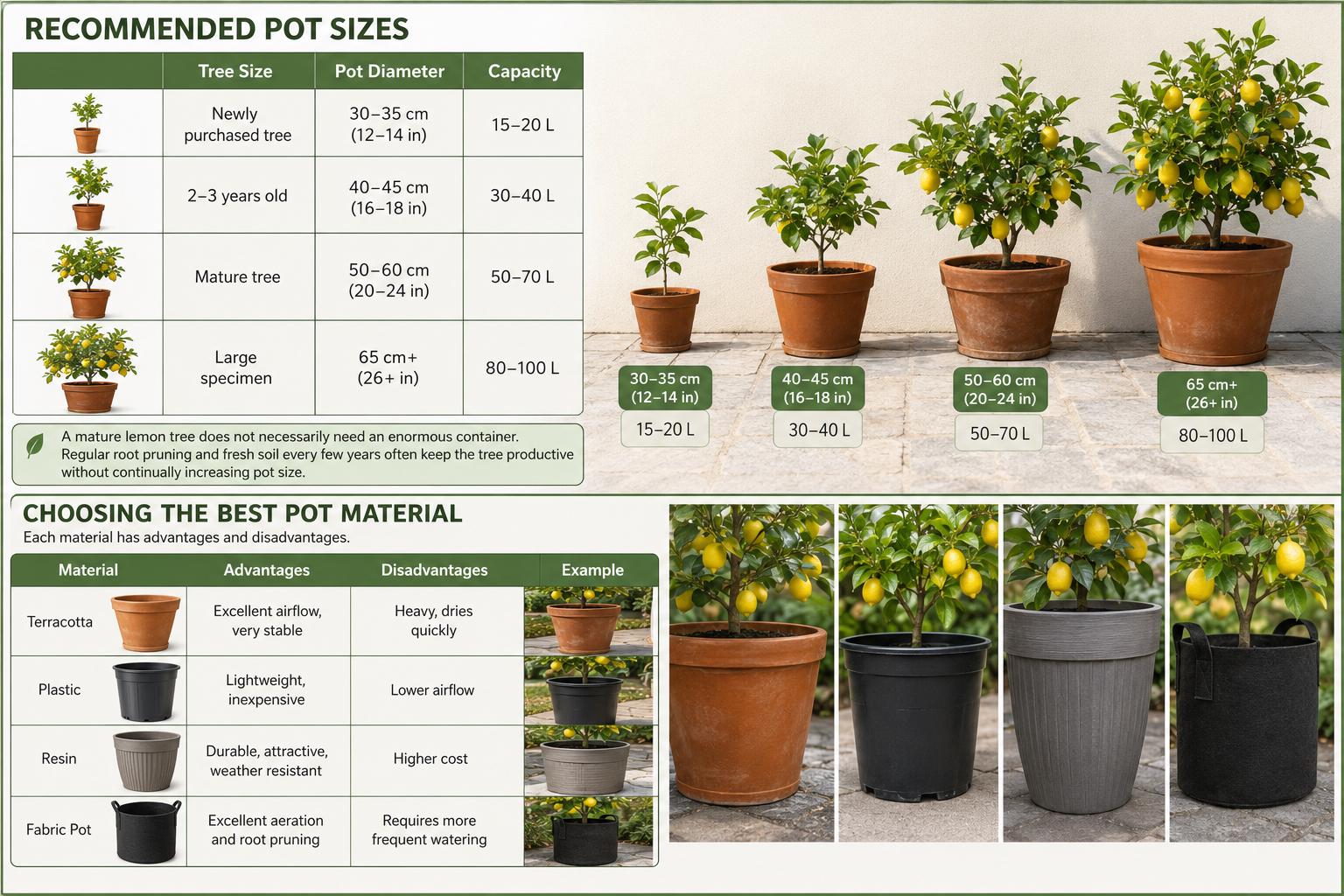 RECOMMENDED POT SIZES

| | Tree Size | Pot Diameter | Capacity |
|---|---|---|---|
| | Newly purchased tree | 30–35 cm (12–14 in) | 15–20 L |
| | 2–3 years old | 40–45 cm (16–18 in) | 30–40 L |
| | Mature tree | 50–60 cm (20–24 in) | 50–70 L |
| | Large specimen | 65 cm+ (26+ in) | 80–100 L |

A mature lemon tree does not necessarily need an enormous container. Regular root pruning and fresh soil every few years often keep the tree productive without continually increasing pot size.

30–35 cm (12–14 in)
15–20 L

40–45 cm (16–18 in)
30–40 L

50–60 cm (20–24 in)
50–70 L

65 cm+ (26+ in)
80–100 L

CHOOSING THE BEST POT MATERIAL
Each material has advantages and disadvantages.

| Material | Advantages | Disadvantages | Example |
|---|---|---|---|
| Terracotta | Excellent airflow, very stable | Heavy, dries quickly | |
| Plastic | Lightweight, inexpensive | Lower airflow | |
| Resin | Durable, attractive, weather resistant | Higher cost | |
| Fabric Pot | Excellent aeration and root pruning | Requires more frequent watering | |